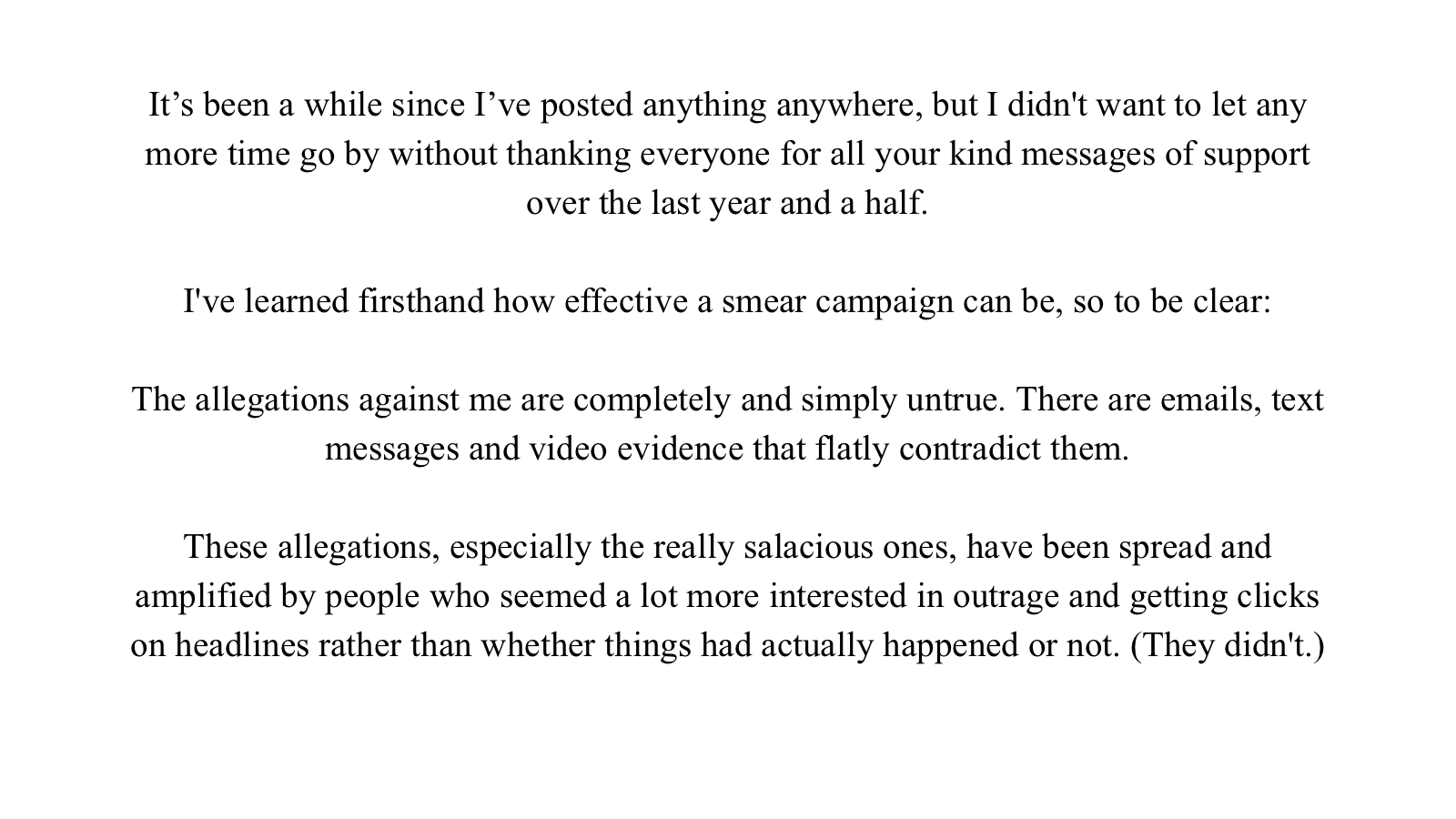 It's been a while since I've posted anything anywhere, but I didn't want to let any more time go by without thanking everyone for all your kind messages of support over the last year and a half.

I've learned firsthand how effective a smear campaign can be, so to be clear:

The allegations against me are completely and simply untrue. There are emails, text messages and video evidence that flatly contradict them.

These allegations, especially the really salacious ones, have been spread and amplified by people who seemed a lot more interested in outrage and getting clicks on headlines rather than whether things had actually happened or not. (They didn't.)